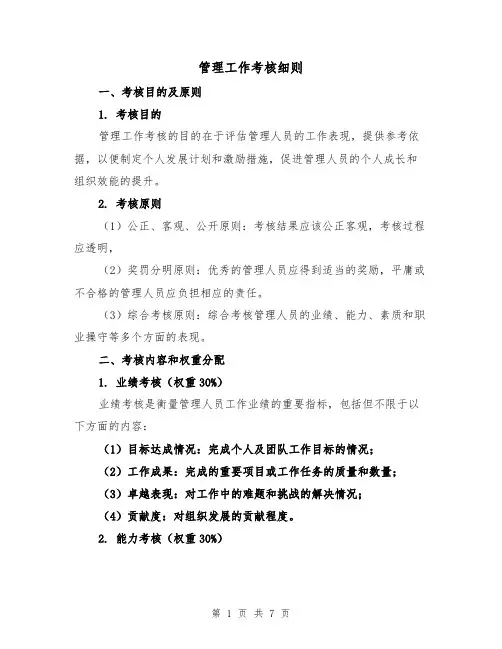 管理工作考核细则

一、考核目的及原则

1. 考核目的

管理工作考核的目的在于评估管理人员的工作表现，提供参考依据，以便制定个人发展计划和激励措施，促进管理人员的个人成长和组织效能的提升。

2. 考核原则

（1）公正、客观、公开原则：考核结果应该公正客观，考核过程应透明，

（2）奖罚分明原则：优秀的管理人员应得到适当的奖励，平庸或不合格的管理人员应负担相应的责任。

（3）综合考核原则：综合考核管理人员的业绩、能力、素质和职业操守等多个方面的表现。

二、考核内容和权重分配

1. 业绩考核（权重 30%）

业绩考核是衡量管理人员工作业绩的重要指标，包括但不限于以下方面的内容：

（1）目标达成情况：完成个人及团队工作目标的情况；

（2）工作成果：完成的重要项目或工作任务的质量和数量；

（3）卓越表现：对工作中的难题和挑战的解决情况；

（4）贡献度：对组织发展的贡献程度。

2. 能力考核（权重 30%）

第 1 页 共 7 页